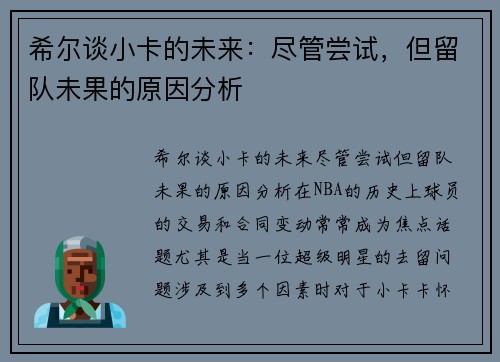 希尔谈小卡的未来：尽管尝试，但留队未果的原因分析

希尔谈小卡的未来尽管尝试但留队未果的原因分析在NBA的历史上球员的交易和合同变动常常成为焦点话题尤其是当一位超级明星的去留问题涉及到多个因素时对于小卡卡怀